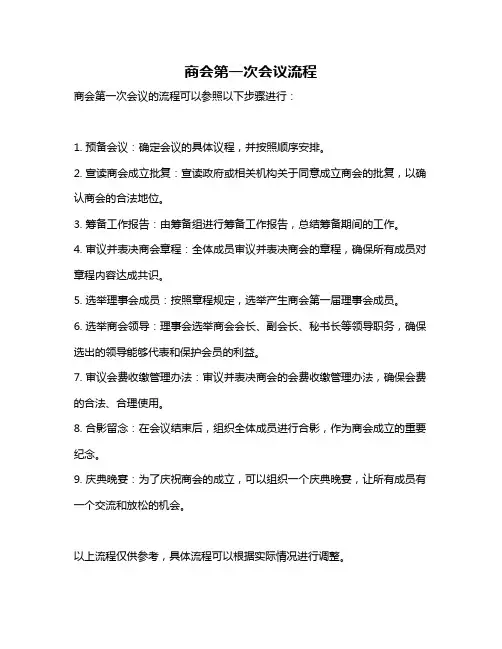 商会第一次会议流程

商会第一次会议的流程可以参照以下步骤进行：

1. 预备会议：确定会议的具体议程，并按照顺序安排。

2. 宣读商会成立批复：宣读政府或相关机构关于同意成立商会的批复，以确认商会的合法地位。

3. 筹备工作报告：由筹备组进行筹备工作报告，总结筹备期间的工作。

4. 审议并表决商会章程：全体成员审议并表决商会的章程，确保所有成员对章程内容达成共识。

5. 选举理事会成员：按照章程规定，选举产生商会第一届理事会成员。

6. 选举商会领导：理事会选举商会会长、副会长、秘书长等领导职务，确保选出的领导能够代表和保护会员的利益。

7. 审议会费收缴管理办法：审议并表决商会的会费收缴管理办法，确保会费的合法、合理使用。

8. 合影留念：在会议结束后，组织全体成员进行合影，作为商会成立的重要纪念。

9. 庆典晚宴：为了庆祝商会的成立，可以组织一个庆典晚宴，让所有成员有一个交流和放松的机会。

以上流程仅供参考，具体流程可以根据实际情况进行调整。